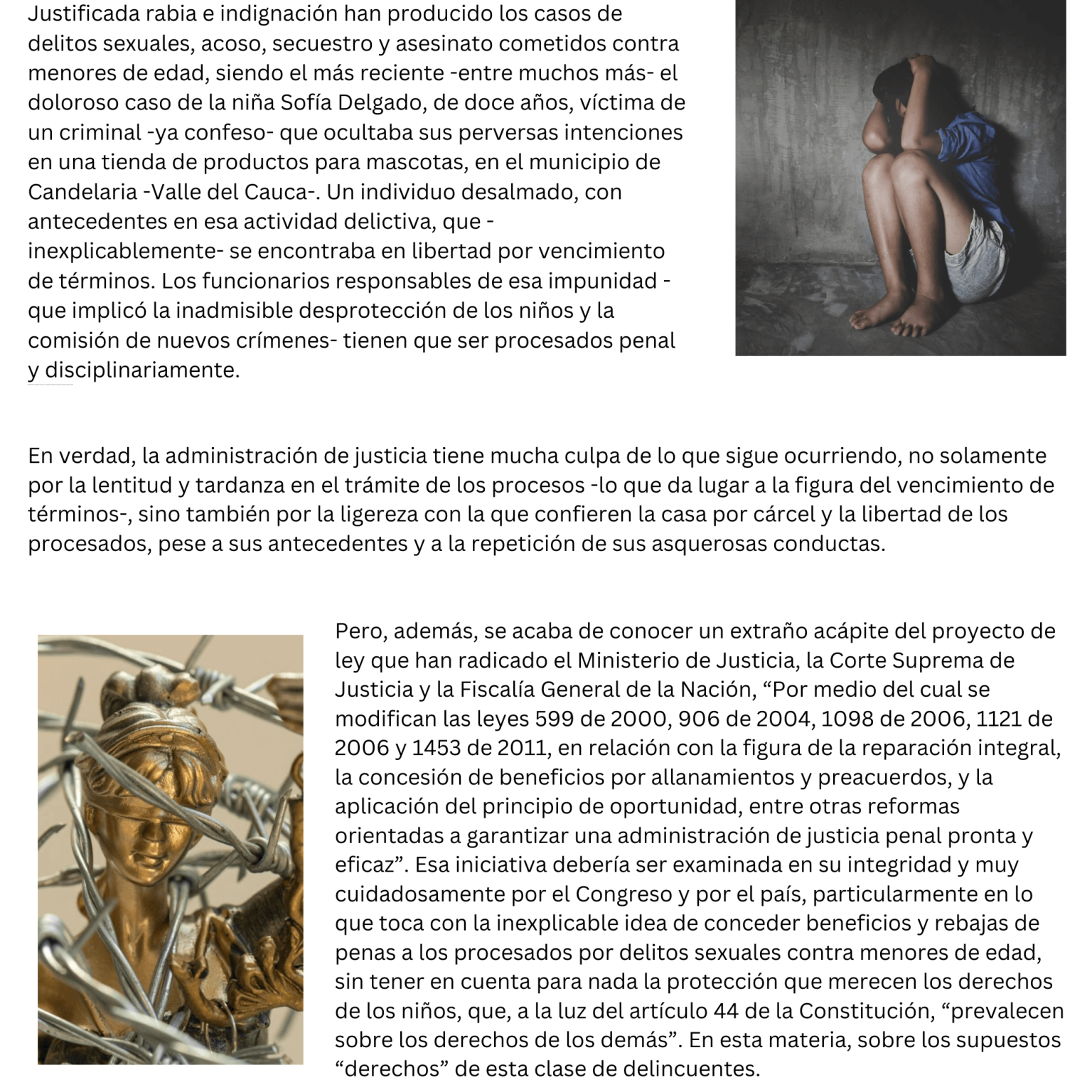 Justificada rabia e indignación han producido los casos de delitos sexuales, acoso, secuestro y asesinato cometidos contra menores de edad, siendo el más reciente -entre muchos más- el doloroso caso de la niña Sofía Delgado, de doce años, víctima de un criminal -ya confeso- que ocultaba sus perversas intenciones en una tienda de productos para mascotas, en el municipio de Candelaria -Valle del Cauca-. Un individuo desalmado, con antecedentes en esa actividad delictiva, que -inexplicablemente- se encontraba en libertad por vencimiento de términos. Los funcionarios responsables de esa impunidad -que implicó la inadmisible desprotección de los niños y la comisión de nuevos crímenes- tienen que ser procesados penal y disciplinariamente.

En verdad, la administración de justicia tiene mucha culpa de lo que sigue ocurriendo, no solamente por la lentitud y tardanza en el trámite de los procesos -lo que da lugar a la figura del vencimiento de términos-, sino también por la ligereza con la que confieren la casa por cárcel y la libertad de los procesados, pese a sus antecedentes y a la repetición de sus asquerosas conductas.

Pero, además, se acaba de conocer un extraño acápite del proyecto de ley que han radicado el Ministerio de Justicia, la Corte Suprema de Justicia y la Fiscalía General de la Nación, “Por medio del cual se modifican las leyes 599 de 2000, 906 de 2004, 1098 de 2006, 1121 de 2006 y 1453 de 2011, en relación con la figura de la reparación integral, la concesión de beneficios por allanamientos y preacuerdos, y la aplicación del principio de oportunidad, entre otras reformas orientadas a garantizar una administración de justicia penal pronta y eficaz”. Esa iniciativa debería ser examinada en su integridad y muy cuidadosamente por el Congreso y por el país, particularmente en lo que toca con la inexplicable idea de conceder beneficios y rebajas de penas a los procesados por delitos sexuales contra menores de edad, sin tener en cuenta para nada la protección que merecen los derechos de los niños, que, a la luz del artículo 44 de la Constitución, “prevalecen sobre los derechos de los demás”. En esta materia, sobre los supuestos “derechos” de esta clase de delincuentes.